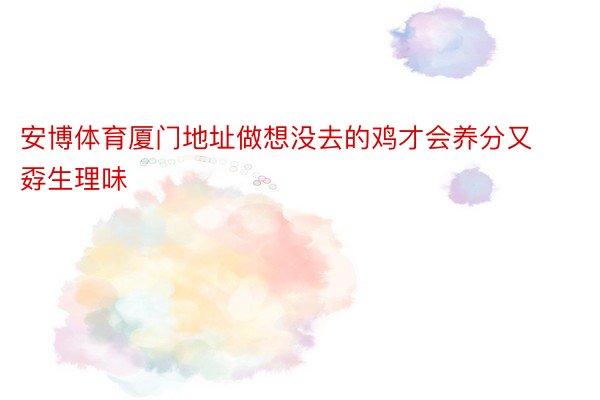 安博体育厦门地址做想没去的鸡才会养分又孬生理味